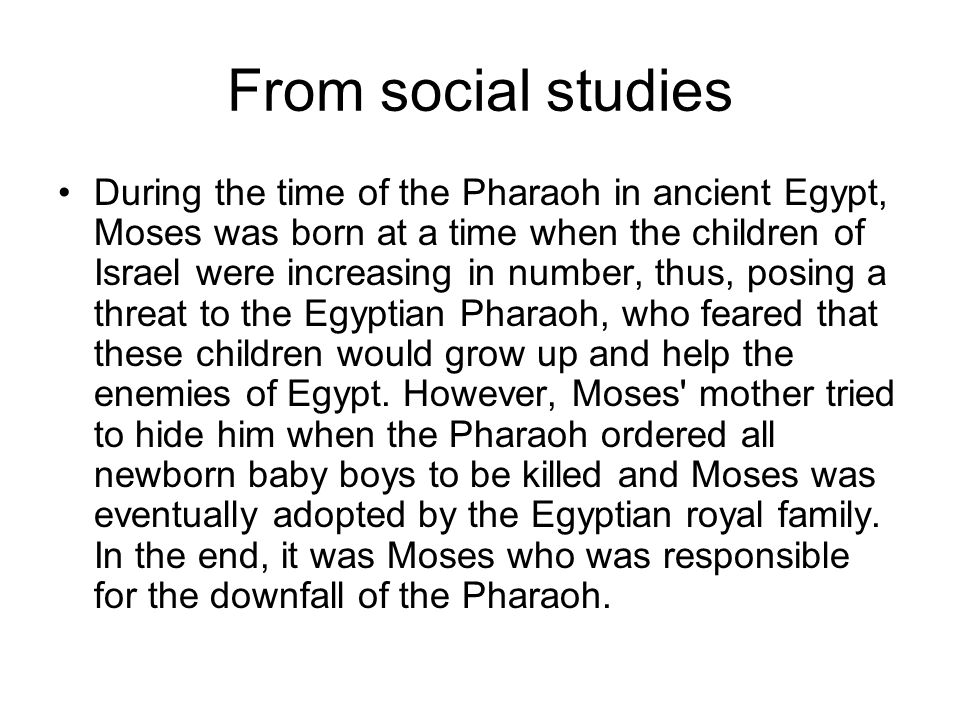 From social studies

• During the time of the Pharaoh in ancient Egypt, Moses was born at a time when the children of Israel were increasing in number, thus, posing a threat to the Egyptian Pharaoh, who feared that these children would grow up and help the enemies of Egypt. However, Moses' mother tried to hide him when the Pharaoh ordered all newborn baby boys to be killed and Moses was eventually adopted by the Egyptian royal family. In the end, it was Moses who was responsible for the downfall of the Pharaoh.